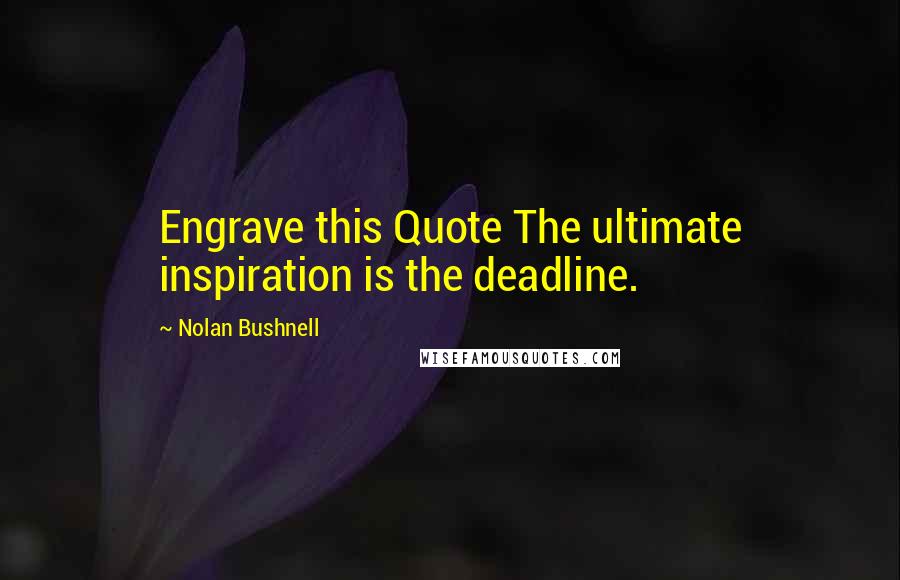 Engrave this Quote The ultimate inspiration is the deadline.

~ Nolan Bushnell

WISEFAMOUSQUOTES.COM